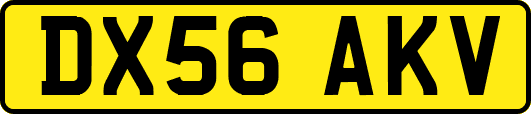 DX56 AKV